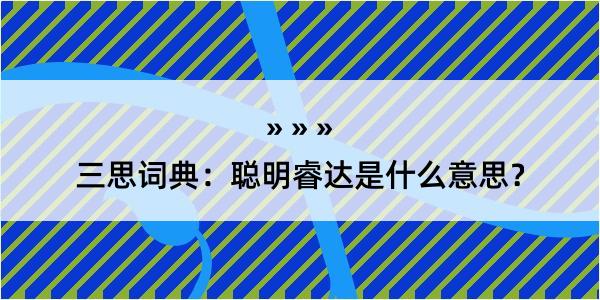 » » »

三思词典：聪明睿达是什么意思？